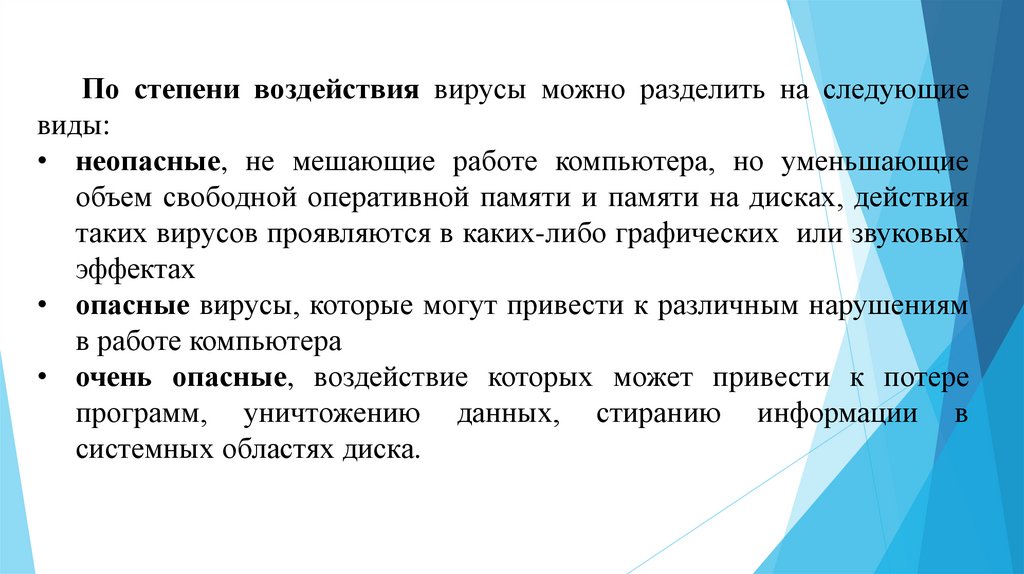 По степени воздействия вирусы можно разделить на следующие виды:

• неопасные, не мешающие работе компьютера, но уменьшающие объем свободной оперативной памяти и памяти на дисках, действия таких вирусов проявляются в каких-либо графических или звуковых эффектах

• опасные вирусы, которые могут привести к различным нарушениям в работе компьютера

• очень опасные, воздействие которых может привести к потере программ, уничтожению данных, стиранию информации в системных областях диска.